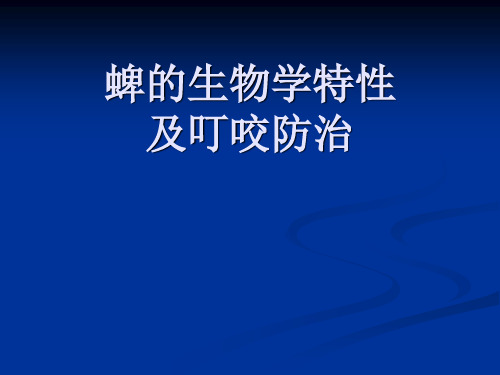 蜱的生物学特性
及叮咬防治